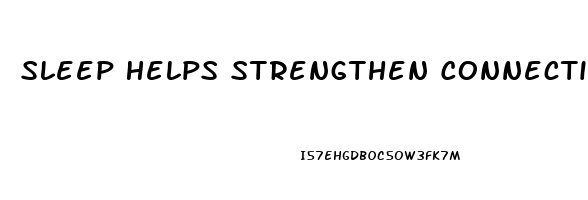 SLEEP HELPS STRENGTHEN CONNECTI

I57EHGDBOC5OW3FK7M